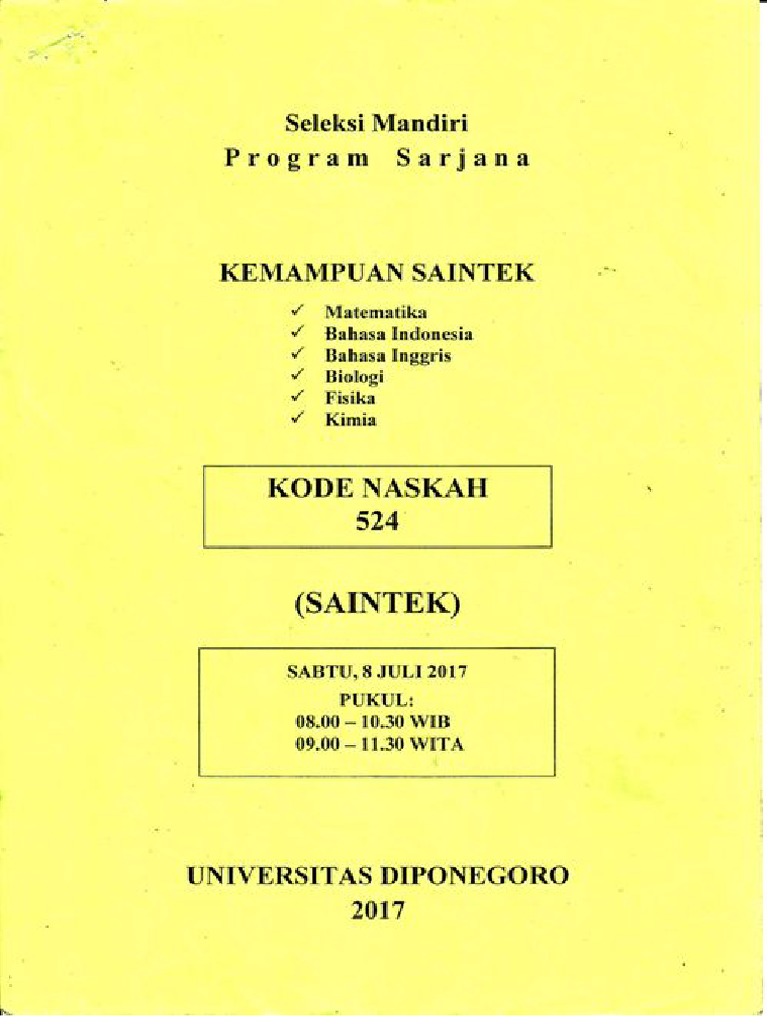 Seleksi Mandiri
Program Sarjana

KEMAMPUAN SAINTEK

✓ Matematika
✓ Bahasa Indonesia
✓ Bahasa Inggris
✓ Biologi
✓ Fisika
✓ Kimia

KODE NASKAH
524

(SAINTEK)

SABTU, 8 JULI 2017
PUKUL:
08.00 – 10.30 WIB
09.00 – 11.30 WITA

UNIVERSITAS DIPONEGORO
2017